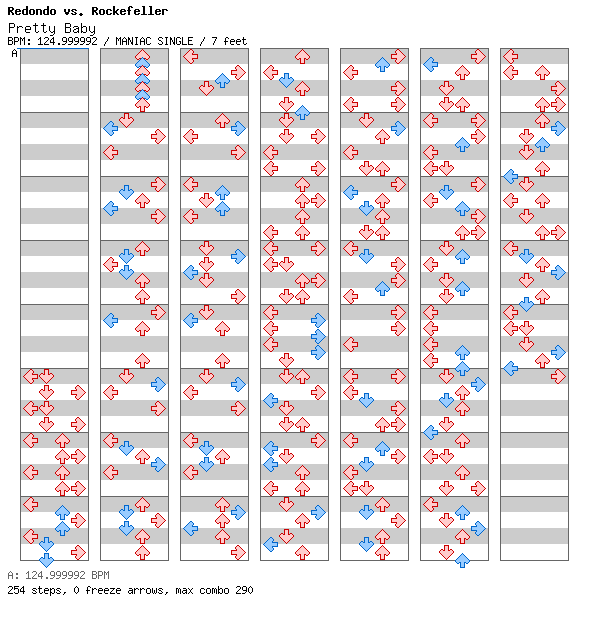 Redondo vs. Rockefeller
Pretty Baby
BPM: 124.999992 / MANIAC SINGLE / 7 feet
A

A: 124.999992 BPM
254 steps, 0 freeze arrows, max combo 290